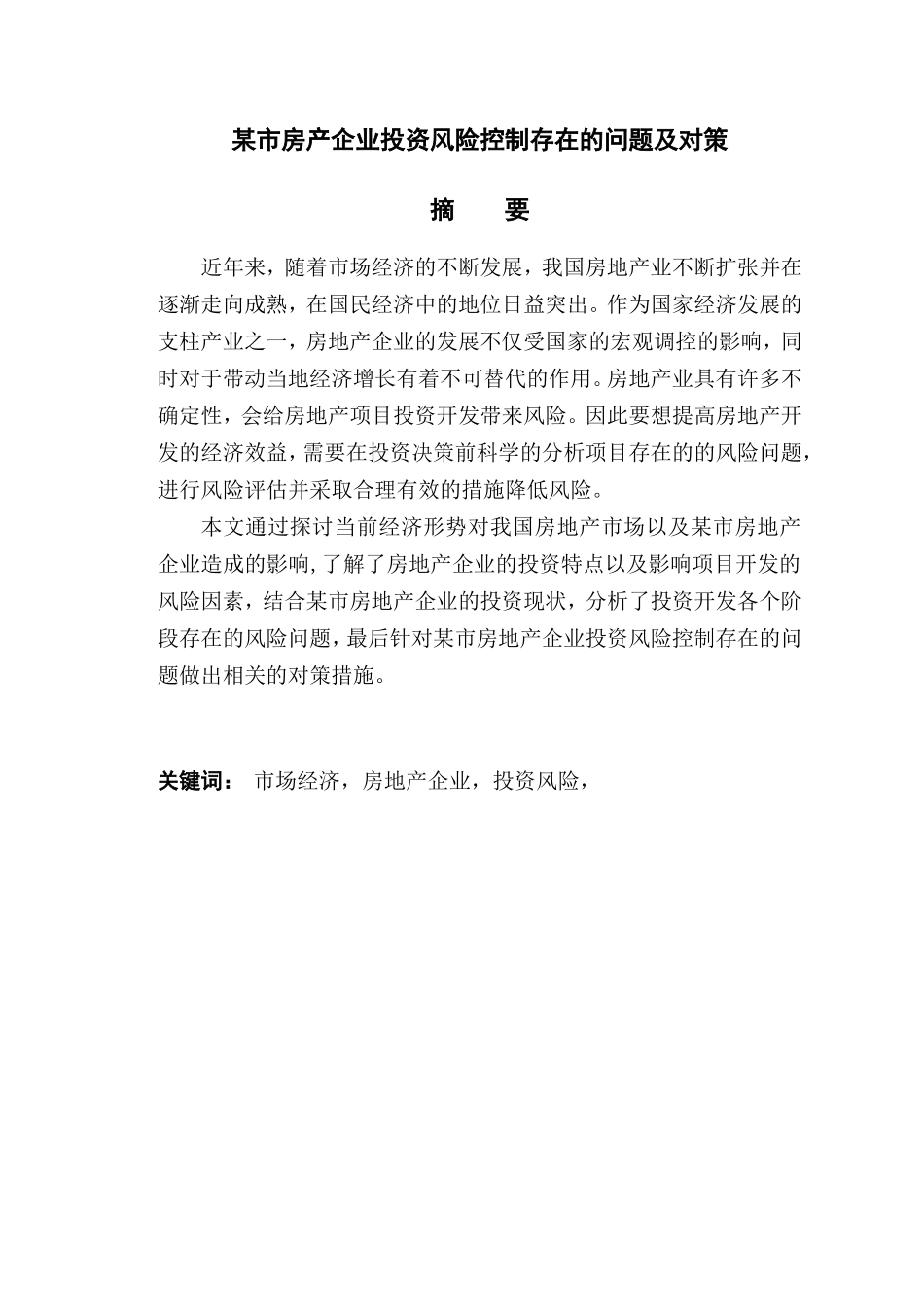 某市房产企业投资风险控制存在的问题及对策

摘　要

近年来，随着市场经济的不断发展，我国房地产业不断扩张并在逐渐走向成熟，在国民经济中的地位日益突出。作为国家经济发展的支柱产业之一，房地产企业的发展不仅受国家的宏观调控的影响，同时对于带动当地经济增长有着不可替代的作用。房地产业具有许多不确定性，会给房地产项目投资开发带来风险。因此要想提高房地产开发的经济效益，需要在投资决策前科学的分析项目存在的的风险问题，进行风险评估并采取合理有效的措施降低风险。

本文通过探讨当前经济形势对我国房地产市场以及某市房地产企业造成的影响,了解了房地产企业的投资特点以及影响项目开发的风险因素，结合某市房地产企业的投资现状，分析了投资开发各个阶段存在的风险问题，最后针对某市房地产企业投资风险控制存在的问题做出相关的对策措施。

关键词：　市场经济，房地产企业，投资风险，